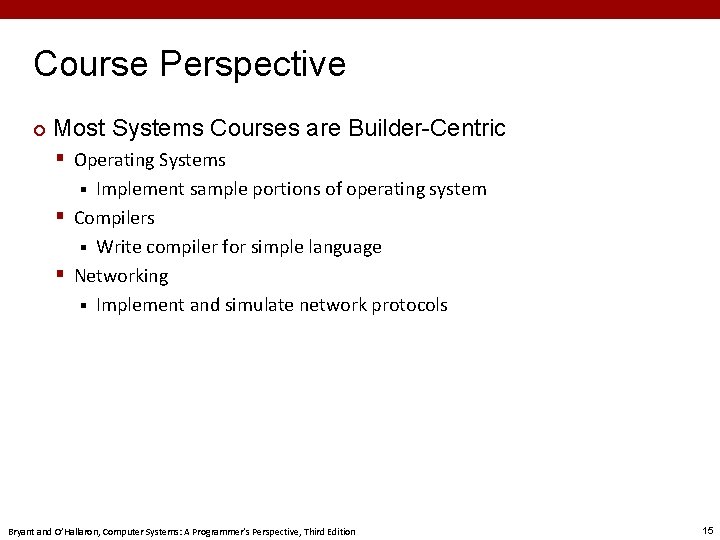 Course Perspective

Most Systems Courses are Builder-Centric

Operating Systems

Implement sample portions of operating system

Compilers

Write compiler for simple language

Networking

Implement and simulate network protocols

Bryant and O'Hallaron, Computer Systems: A Programmer's Perspective, Third Edition

15